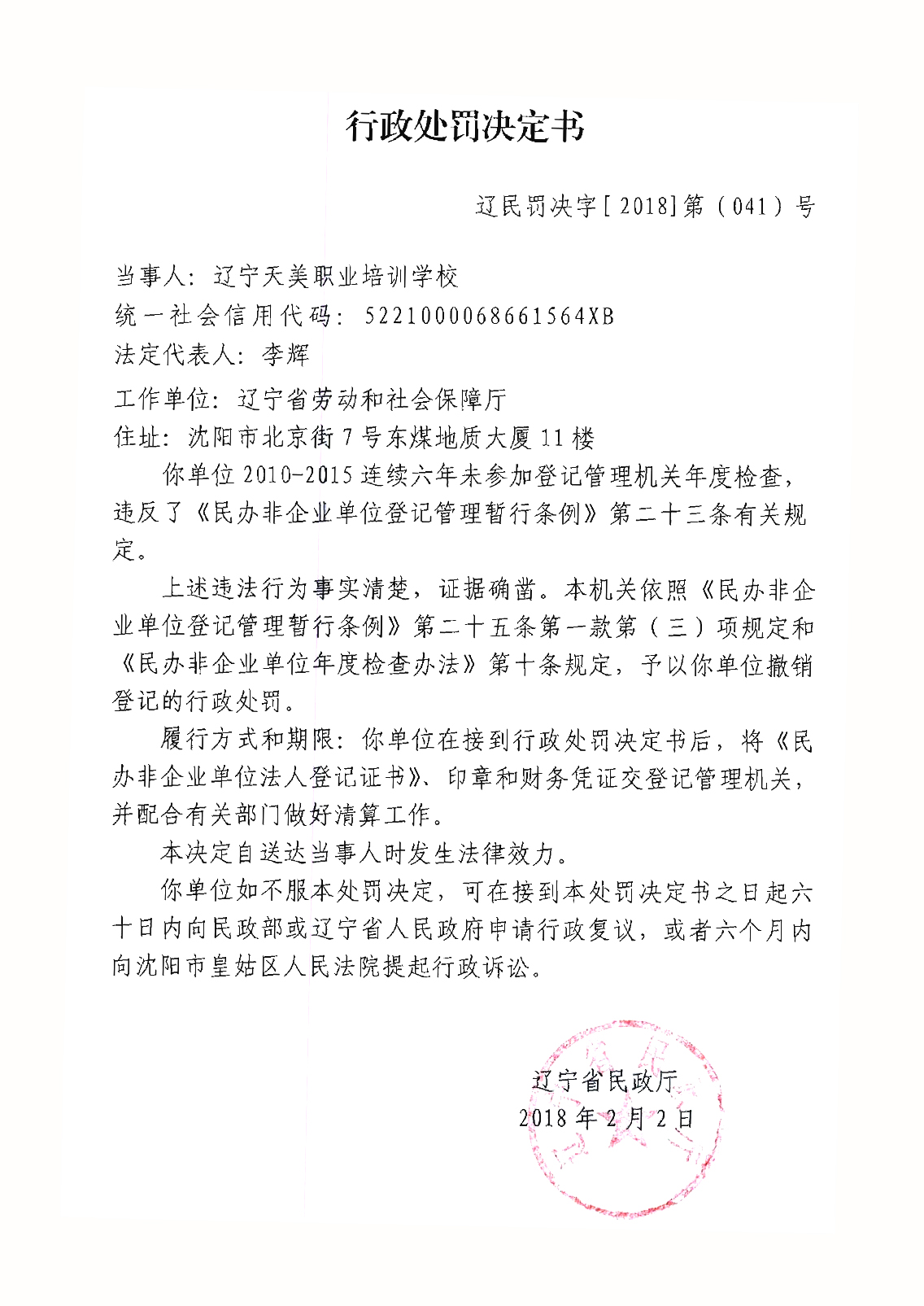 行政处罚决定书

辽民罚决字[2018]第（041）号

当事人：辽宁天美职业培训学校

统一社会信用代码：5221000068661564XB

法定代表人：李辉

工作单位：辽宁省劳动和社会保障厅

住址：沈阳市北京街7号东煤地质大厦11楼

你单位2010-2015连续六年未参加登记管理机关年度检查，违反了《民办非企业单位登记管理暂行条例》第二十三条有关规定。

上述违法行为事实清楚，证据确凿。本机关依照《民办非企业单位登记管理暂行条例》第二十五条第一款第（三）项规定和《民办非企业单位年度检查办法》第十条规定，予以你单位撤销登记的行政处罚。

履行方式和期限：你单位在接到行政处罚决定书后，将《民办非企业单位法人登记证书》、印章和财务凭证交登记管理机关，并配合有关部门做好清算工作。

本决定自送达当事人时发生法律效力。

你单位如不服本处罚决定，可在接到本处罚决定书之日起六十日内向民政部或辽宁省人民政府申请行政复议，或者六个月内向沈阳市皇姑区人民法院提起行政诉讼。

辽宁省民政厅
2018年2月2日